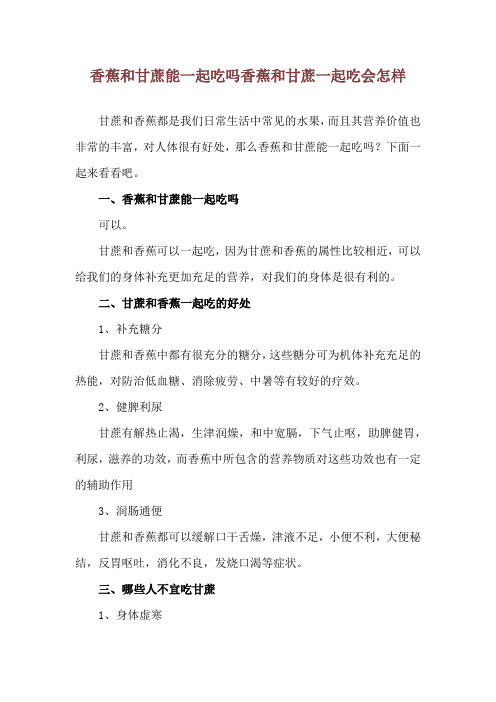 香蕉和甘蔗能一起吃吗香蕉和甘蔗一起吃会怎样

甘蔗和香蕉都是我们日常生活中常见的水果，而且其营养价值也非常的丰富，对人体很有好处，那么香蕉和甘蔗能一起吃吗？下面一起来看看吧。

一、香蕉和甘蔗能一起吃吗

可以。

甘蔗和香蕉可以一起吃，因为甘蔗和香蕉的属性比较相近，可以给我们的身体补充更加充足的营养，对我们的身体是很有利的。

二、甘蔗和香蕉一起吃的好处

1、补充糖分

甘蔗和香蕉中都有很充分的糖分，这些糖分可为机体补充充足的热能，对防治低血糖、消除疲劳、中暑等有较好的疗效。

2、健脾利尿

甘蔗有解热止渴，生津润燥，和中宽膈，下气止呕，助脾健胃，利尿，滋养的功效，而香蕉中所包含的营养物质对这些功效也有一定的辅助作用

3、润肠通便

甘蔗和香蕉都可以缓解口干舌燥，津液不足，小便不利，大便秘结，反胃呕吐，消化不良，发烧口渴等症状。

三、哪些人不宜吃甘蔗

1、身体虚寒